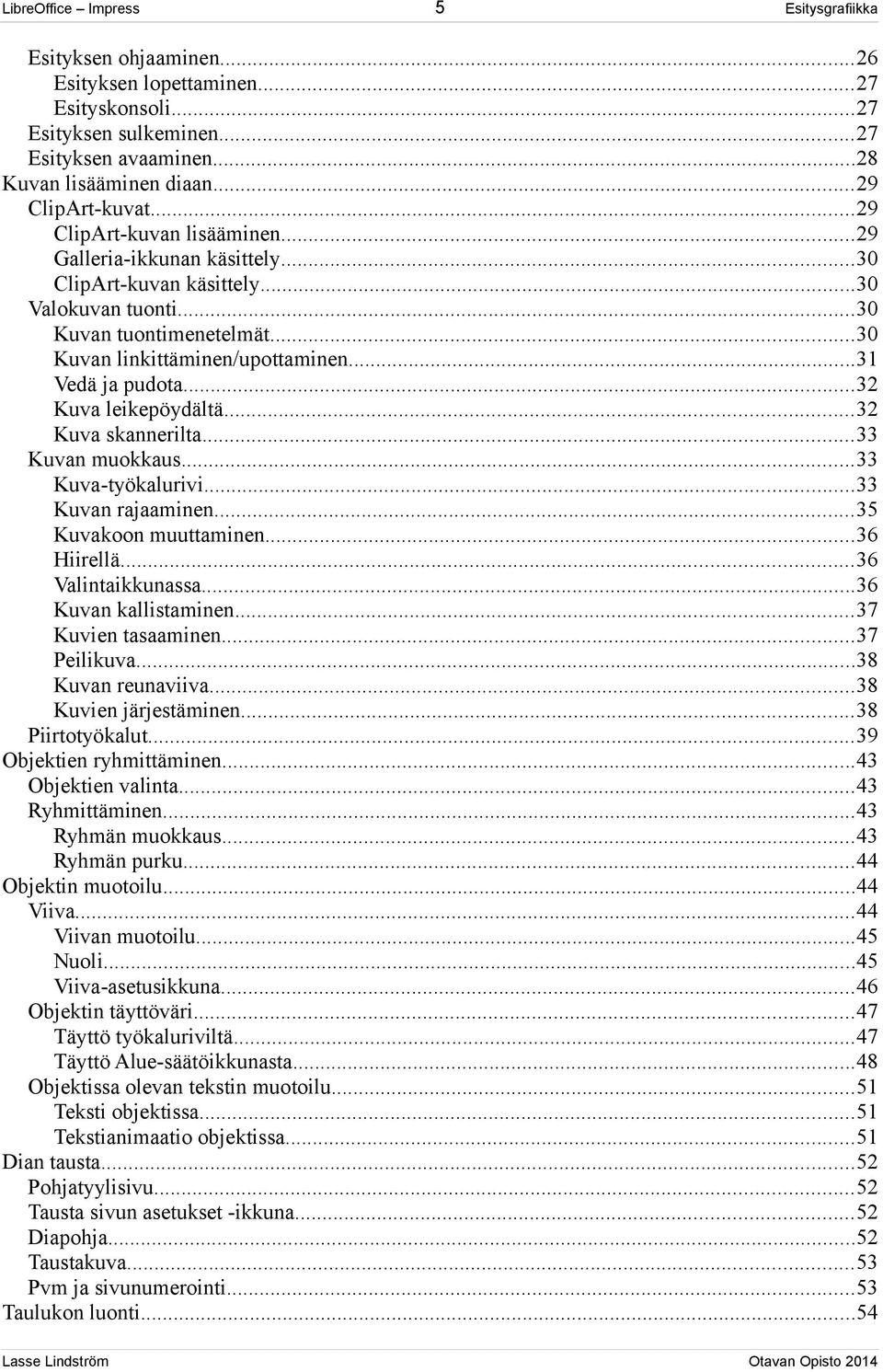 LibreOffice – Impress 5 Esitysgrafiikka

Esityksen ohjaaminen...26
Esityksen lopettaminen...27
Esityskonsoli...27
Esityksen sulkeminen...27
Esityksen avaaminen...28
Kuvan lisääminen diaan...29
ClipArt-kuvat...29
ClipArt-kuvan lisääminen...29
Galleria-ikkunan käsittely...30
ClipArt-kuvan käsittely...30
Valokuvan tuonti...30
Kuvan tuontimenetelmät...30
Kuvan linkittäminen/upottaminen...31
Vedä ja pudota...32
Kuva leikepöydältä...32
Kuva skannerilta...33
Kuvan muokkaus...33
Kuva-työkalurivi...33
Kuvan rajaaminen...35
Kuvakoon muuttaminen...36
Hiirellä...36
Valintaikkunassa...36
Kuvan kallistaminen...37
Kuvien tasaaminen...37
Peilikuva...38
Kuvan reunaviiva...38
Kuvien järjestäminen...38
Piirtotyökalut...39
Objektien ryhmittäminen...43
Objektien valinta...43
Ryhmittäminen...43
Ryhmän muokkaus...43
Ryhmän purku...44
Objektin muotoilu...44
Viiva...44
Viivan muotoilu...45
Nuoli...45
Viiva-asetusikkuna...46
Objektin täyttöväri...47
Täyttö työkaluriviltä...47
Täyttö Alue-säätöikkunasta...48
Objektissa olevan tekstin muotoilu...51
Teksti objektissa...51
Tekstianimaatio objektissa...51
Dian tausta...52
Pohjatyylisivu...52
Tausta sivun asetukset -ikkuna...52
Diapohja...52
Taustakuva...53
Pvm ja sivunumerointi...53
Taulukon luonti...54

Lasse Lindström Otavan Opisto 2014